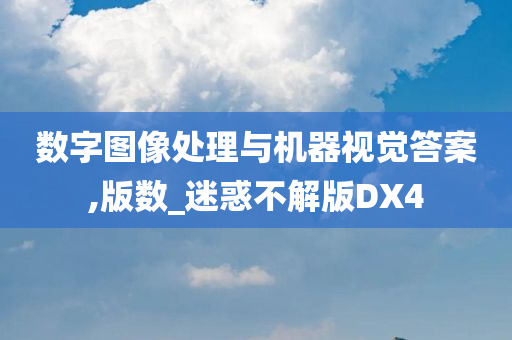 数字图像处理与机器视觉答案,版数_迷惑不解版DX4